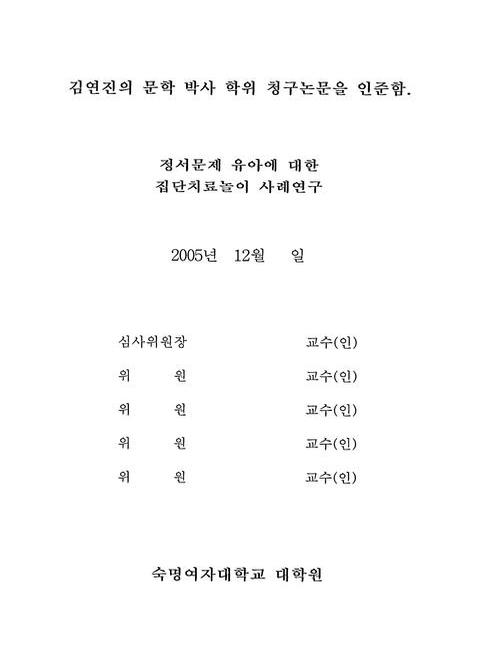 김연진의 문학 박사 학위 청구논문을 인준함.

정서문제 유아에 대한
집단치료놀이 사례연구

2005년 12월 일

심사위원장 교수(인)

위 원 교수(인)

위 원 교수(인)

위 원 교수(인)

위 원 교수(인)

숙명여자대학교 대학원